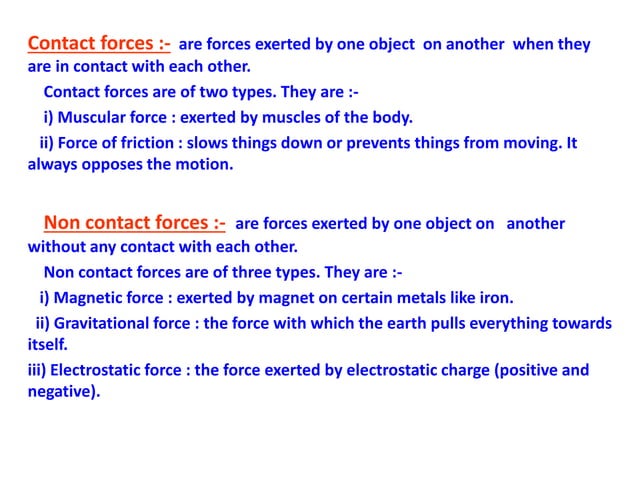 Contact forces :- are forces exerted by one object on another when they are in contact with each other.

Contact forces are of two types. They are :-

i) Muscular force : exerted by muscles of the body.

ii) Force of friction : slows things down or prevents things from moving. It always opposes the motion.

Non contact forces :- are forces exerted by one object on another without any contact with each other.

Non contact forces are of three types. They are :-

i) Magnetic force : exerted by magnet on certain metals like iron.

ii) Gravitational force : the force with which the earth pulls everything towards itself.

iii) Electrostatic force : the force exerted by electrostatic charge (positive and negative).